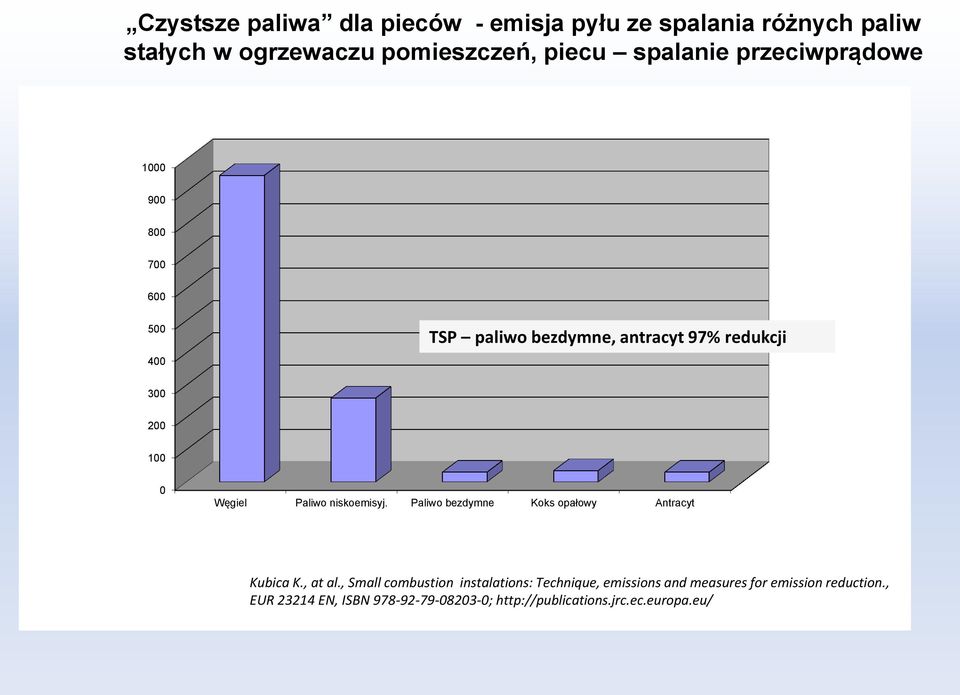 „Czystsze paliwa” dla pieców - emisja pyłu ze spalania różnych paliw stałych w ogrzewaczu pomieszczeń, piecu – spalanie przeciwprądowe

1000
900
800
700
600
500
400
300
200
100
0

TSP – paliwo bezdymne, antracyt 97% redukcji

Węgiel
Paliwo niskoemisyj.
Paliwo bezdymne
Koks opałowy
Antracyt

Kubica K., at al., Small combustion instalations: Technique, emissions and measures for emission reduction., EUR 23214 EN, ISBN 978-92-79-08203-0; http://publications.jrc.ec.europa.eu/